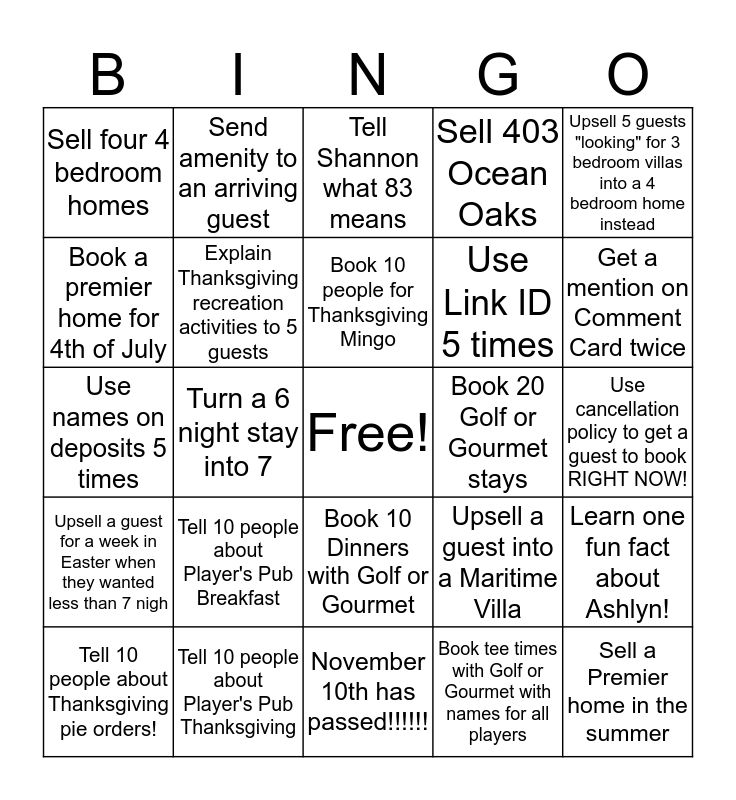 | B | I | N | G | O |
|---|---|---|---|---|
| Sell four 4 bedroom homes | Send amenity to an arriving guest | Tell Shannon what 83 means | Sell 403 Ocean Oaks | Upsell 5 guests "looking" for 3 bedroom villas into a 4 bedroom home instead |
| Book a premier home for 4th of July | Explain Thanksgiving recreation activities to 5 guests | Book 10 people for Thanksgiving Mingo | Use Link ID 5 times | Get a mention on Comment Card twice |
| Use names on deposits 5 times | Turn a 6 night stay into 7 | Free! | Book 20 Golf or Gourmet stays | Use cancellation policy to get a guest to book RIGHT NOW! |
| Upsell a guest for a week in Easter when they wanted less than 7 nigh | Tell 10 people about Player's Pub Breakfast | Book 10 Dinners with Golf or Gourmet | Upsell a guest into a Maritime Villa | Learn one fun fact about Ashlyn! |
| Tell 10 people about Thanksgiving pie orders! | Tell 10 people about Player's Pub Thanksgiving | November 10th has passed!!!!!! | Book tee times with Golf or Gourmet with names for all players | Sell a Premier home in the summer |